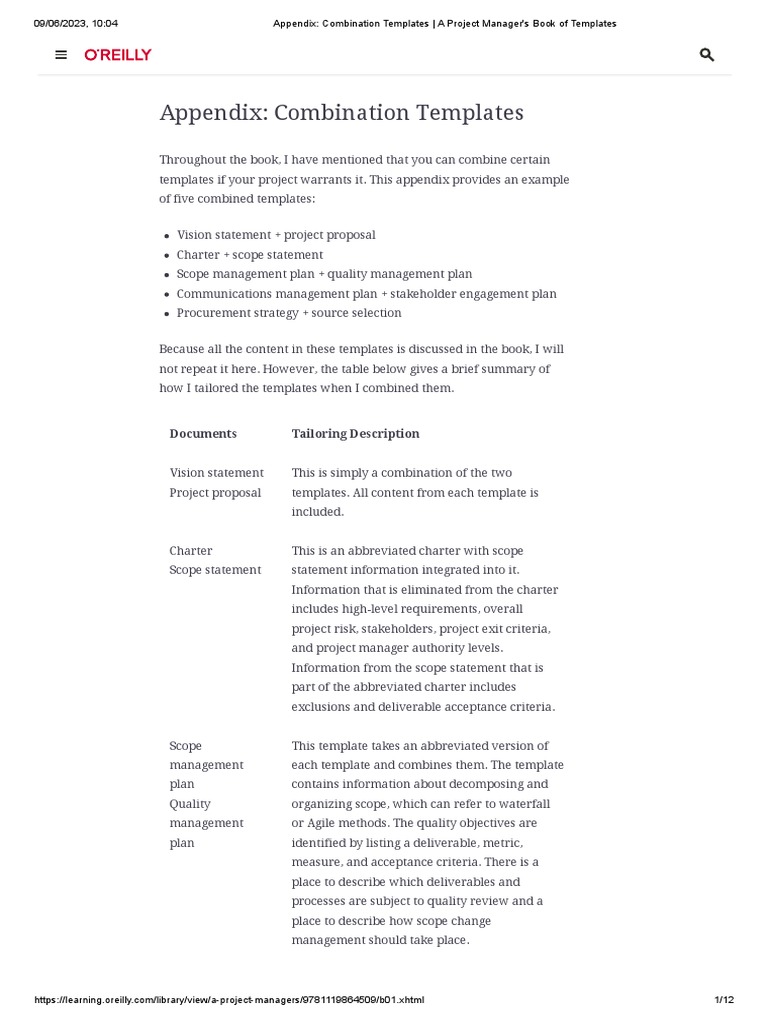 09/06/2023, 10:04

Appendix: Combination Templates | A Project Manager's Book of Templates

O'REILLY

Appendix: Combination Templates

Throughout the book, I have mentioned that you can combine certain templates if your project warrants it. This appendix provides an example of five combined templates:

- Vision statement + project proposal
- Charter + scope statement
- Scope management plan + quality management plan
- Communications management plan + stakeholder engagement plan
- Procurement strategy + source selection

Because all the content in these templates is discussed in the book, I will not repeat it here. However, the table below gives a brief summary of how I tailored the templates when I combined them.

| Documents | Tailoring Description |
|---|---|
| Vision statement Project proposal | This is simply a combination of the two templates. All content from each template is included. |
| Charter Scope statement | This is an abbreviated charter with scope statement information integrated into it. Information that is eliminated from the charter includes high-level requirements, overall project risk, stakeholders, project exit criteria, and project manager authority levels. Information from the scope statement that is part of the abbreviated charter includes exclusions and deliverable acceptance criteria. |
| Scope management plan Quality management plan | This template takes an abbreviated version of each template and combines them. The template contains information about decomposing and organizing scope, which can refer to waterfall or Agile methods. The quality objectives are identified by listing a deliverable, metric, measure, and acceptance criteria. There is a place to describe which deliverables and processes are subject to quality review and a place to describe how scope change management should take place. |

https://learning.oreilly.com/library/view/a-project-managers/9781119864509/b01.xhtml

1/12